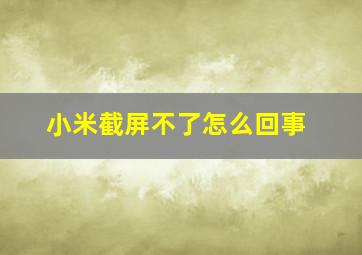 小米截屏不了怎么回事